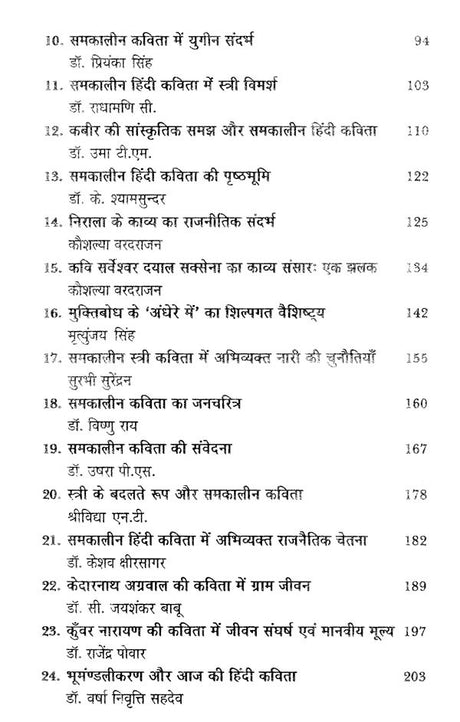 10. समकालीन कविता में युगीन संदर्भ 94
डॉ. प्रियंका सिंह

11. समकालीन हिंदी कविता में स्त्री विमर्श 103
डॉ. राधामणि सी.

12. कबीर की सांस्कृतिक समझ और समकालीन हिंदी कविता 110
डॉ. उमा टी.एम.

13. समकालीन हिंदी कविता की पृष्ठभूमि 122
डॉ. के. श्यामसुन्दर

14. निराला के काव्य का राजनीतिक संदर्भ 125
कौशल्या वरदराजन

15. कवि सर्वेश्वर दयाल सक्सेना का काव्य संसारः एक झलक 134
कौशल्या वरदराजन

16. मुक्तिबोध के 'अंधेरे में' का शिल्पगत वैशिष्ट्य 142
मृत्युंजय सिंह

17. समकालीन स्त्री कविता में अभिव्यक्त नारी की चुनौतियाँ 155
सुरभी सुरेंद्रन

18. समकालीन कविता का जनचरित्र 160
डॉ. विष्णु राय

19. समकालीन कविता की संवेदना 167
डॉ. उषरा पी.एस.

20. स्त्री के बदलते रूप और समकालीन कविता 178
श्रीविद्या एन.टी.

21. समकालीन हिंदी कविता में अभिव्यक्त राजनैतिक चेतना 182
डॉ. केशव क्षीरसागर

22. केदारनाथ अग्रवाल की कविता में ग्राम जीवन 189
डॉ. सी. जयशंकर बाबू

23. कुँवर नारायण की कविता में जीवन संघर्ष एवं मानवीय मूल्य 197
डॉ. राजेंद्र पोवार

24. भूमण्डलीकरण और आज की हिंदी कविता 203
डॉ. वर्षा निवृत्ति सहदेव